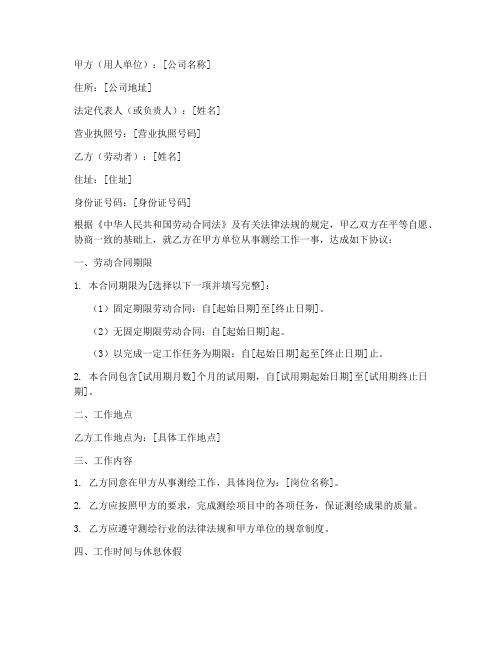 甲方（用人单位）：[公司名称]

住所：[公司地址]

法定代表人（或负责人）：[姓名]

营业执照号：[营业执照号码]

乙方（劳动者）：[姓名]

住址：[住址]

身份证号码：[身份证号码]

根据《中华人民共和国劳动合同法》及有关法律法规的规定，甲乙双方在平等自愿、协商一致的基础上，就乙方在甲方单位从事测绘工作一事，达成如下协议：

一、劳动合同期限

1. 本合同期限为[选择以下一项并填写完整]：

（1）固定期限劳动合同：自[起始日期]至[终止日期]。

（2）无固定期限劳动合同：自[起始日期]起。

（3）以完成一定工作任务为期限：自[起始日期]起至[终止日期]止。

2. 本合同包含[试用期月数]个月的试用期，自[试用期起始日期]至[试用期终止日期]。

二、工作地点

乙方工作地点为：[具体工作地点]

三、工作内容

1. 乙方同意在甲方从事测绘工作，具体岗位为：[岗位名称]。

2. 乙方应按照甲方的要求，完成测绘项目中的各项任务，保证测绘成果的质量。

3. 乙方应遵守测绘行业的法律法规和甲方单位的规章制度。

四、工作时间与休息休假